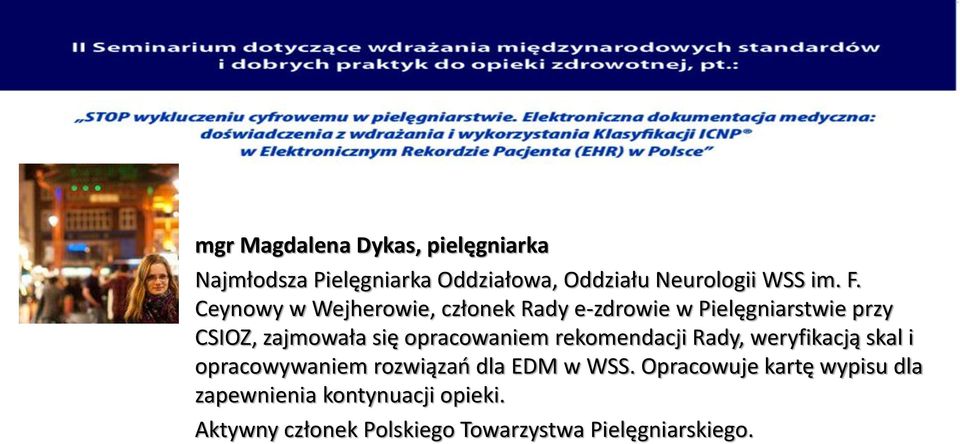 II Seminarium dotyczące wdrażania międzynarodowych standardów i dobrych praktyk do opieki zdrowotnej, pt.:

„STOP wykluczeniu cyfrowemu w pielęgniarstwie. Elektroniczna dokumentacja medyczna: doświadczenia z wdrażania i wykorzystania Klasyfikacji ICNP® w Elektronicznym Rekordzie Pacjenta (EHR) w Polsce”

mgr Magdalena Dykas, pielęgniarka

Najmłodsza Pielęgniarka Oddziałowa, Oddziału Neurologii WSS im. F. Ceynowy w Wejherowie, członek Rady e-zdrowie w Pielęgniarstwie przy CSIOZ, zajmowała się opracowaniem rekomendacji Rady, weryfikacją skal i opracowywaniem rozwiązań dla EDM w WSS. Opracowuje kartę wypisu dla zapewnienia kontynuacji opieki.

Aktywny członek Polskiego Towarzystwa Pielęgniarskiego.